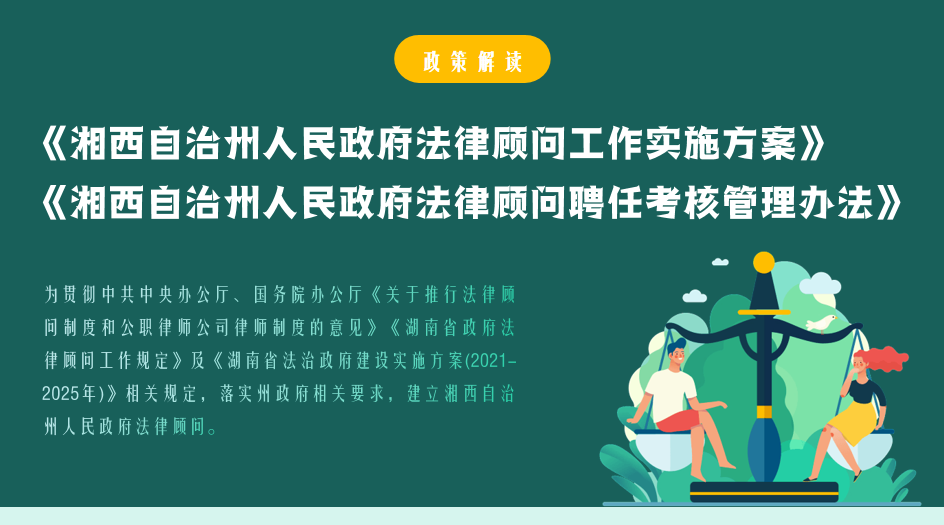 政策解读

《湘西自治州人民政府法律顾问工作实施方案》
《湘西自治州人民政府法律顾问聘任考核管理办法》

为贯彻中共中央办公厅、国务院办公厅《关于推行法律顾问制度和公职律师公司律师制度的意见》《湖南省政府法律顾问工作规定》及《湖南省法治政府建设实施方案(2021-2025年)》相关规定，落实州政府相关要求，建立湘西自治州人民政府法律顾问。